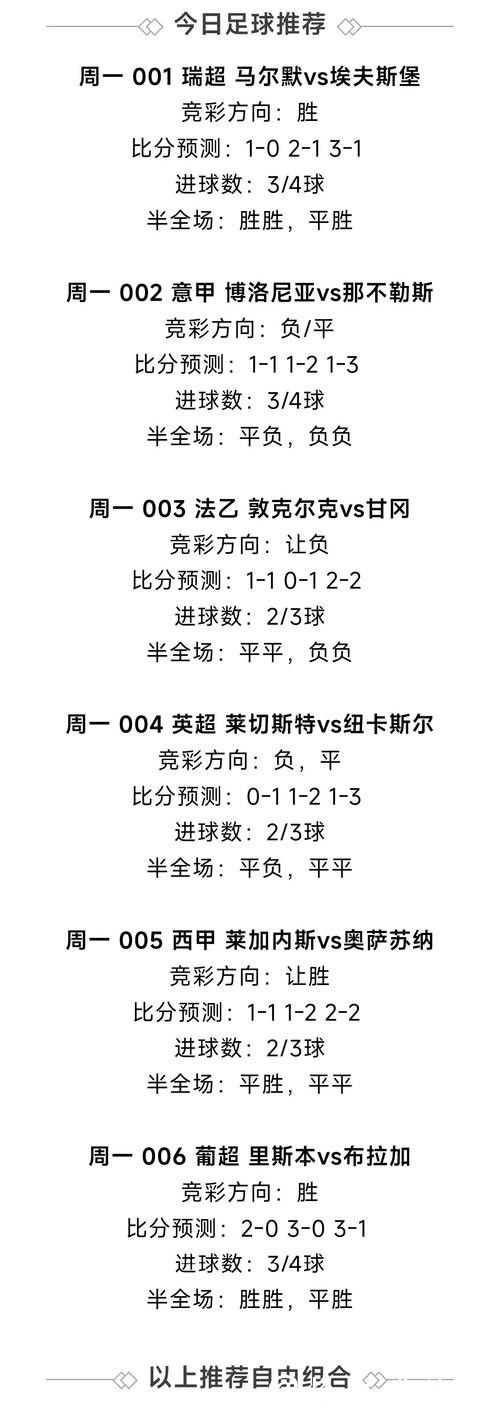 今日足球推荐

周一 001 瑞超 马尔默vs埃夫斯堡
竞彩方向：胜
比分预测：1-0 2-1 3-1
进球数：3/4球
半全场：胜胜，平胜

周一 002 意甲 博洛尼亚vs那不勒斯
竞彩方向：负/平
比分预测：1-1 1-2 1-3
进球数：3/4球
半全场：平负，负负

周一 003 法乙 敦克尔克vs甘冈
竞彩方向：让负
比分预测：1-1 0-1 2-2
进球数：2/3球
半全场：平平，负负

周一 004 英超 莱切斯特vs纽卡斯尔
竞彩方向：负，平
比分预测：0-1 1-2 1-3
进球数：2/3球
半全场：平负，平平

周一 005 西甲 莱加内斯vs奥萨苏纳
竞彩方向：让胜
比分预测：1-1 1-2 2-2
进球数：2/3球
半全场：平胜，平平

周一 006 葡超 里斯本vs布拉加
竞彩方向：胜
比分预测：2-0 3-0 3-1
进球数：3/4球
半全场：胜胜，平胜

以上推荐自由组合